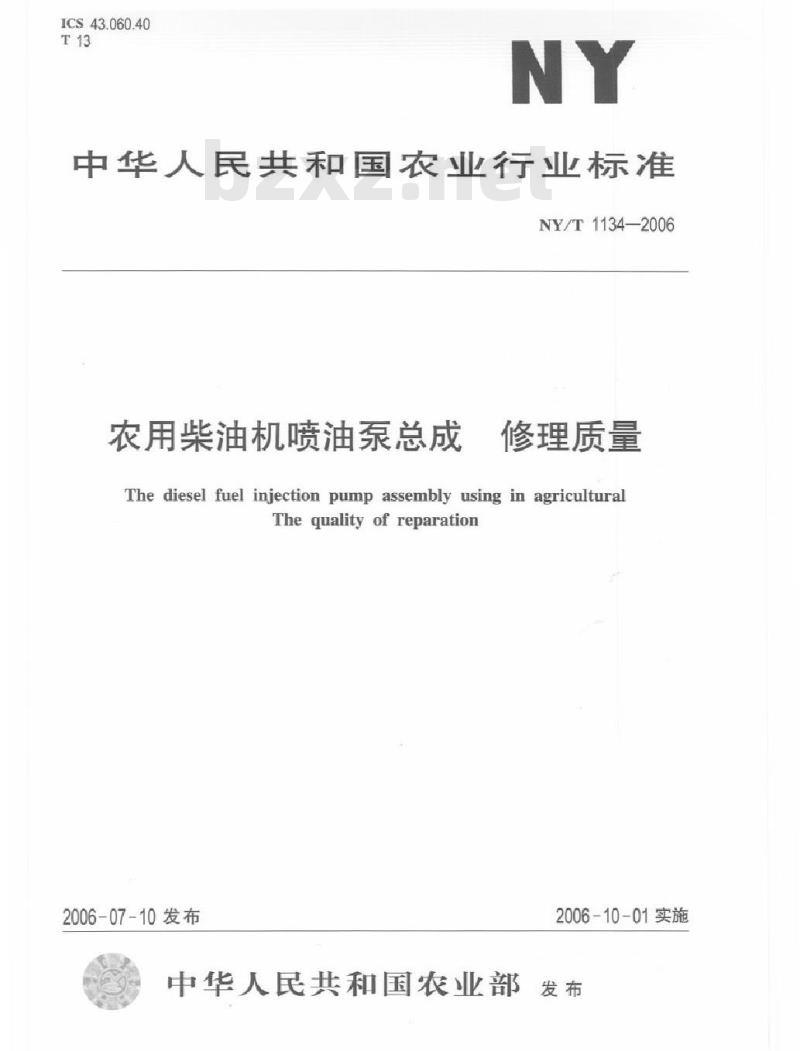 ICS 43.060.40
T 13

NY

中华人民共和国农业行业标准

bzxz.net

NY/T 1134—2006

农用柴油机喷油泵总成　修理质量

The diesel fuel injection pump assembly using in agricultural
The quality of reparation

2006-07-10 发布

2006-10-01 实施

中华人民共和国农业部 发布